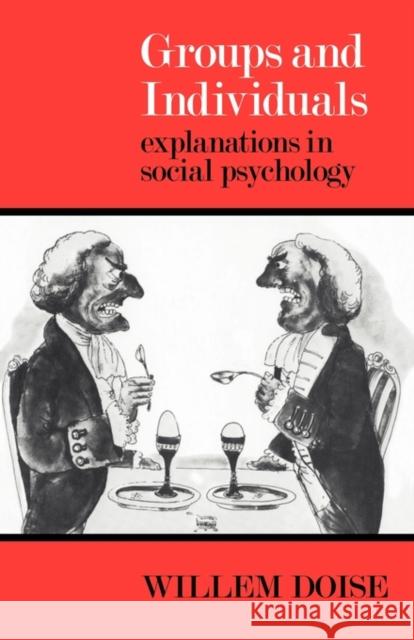 Groups and Individuals
explanations in social psychology

WILLEM DOISE

Kraina Książek